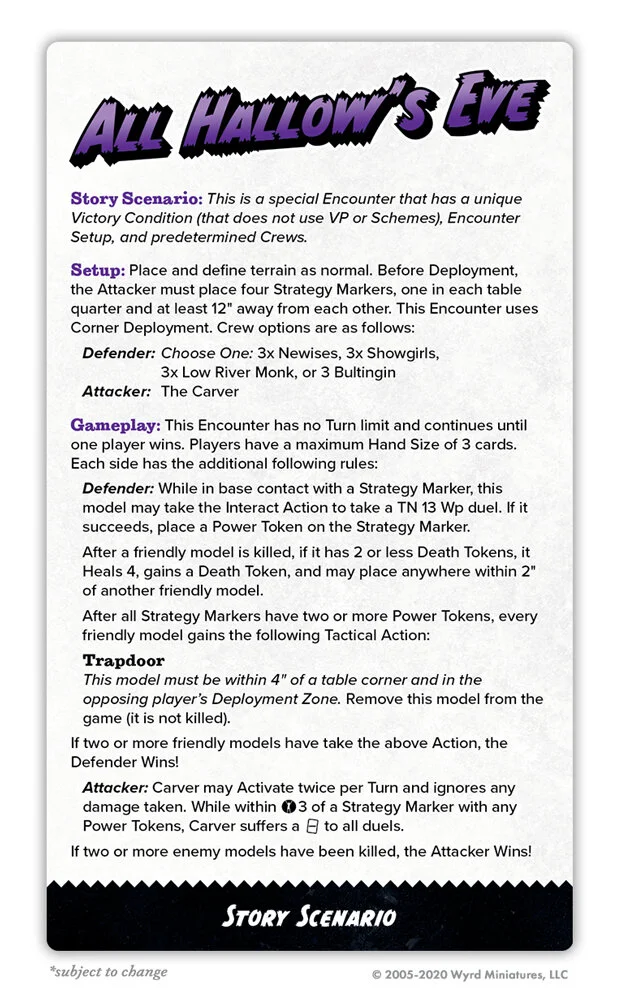 ALL HALLOW'S EVE

Story Scenario: This is a special Encounter that has a unique Victory Condition (that does not use VP or Schemes), Encounter Setup, and predetermined Crews.

Setup: Place and define terrain as normal. Before Deployment, the Attacker must place four Strategy Markers, one in each table quarter and at least 12" away from each other. This Encounter uses Corner Deployment. Crew options are as follows:

Defender: Choose One: 3x Newises, 3x Showgirls, 3x Low River Monk, or 3 Bultingin
Attacker: The Carver

Gameplay: This Encounter has no Turn limit and continues until one player wins. Players have a maximum Hand Size of 3 cards. Each side has the additional following rules:

Defender: While in base contact with a Strategy Marker, this model may take the Interact Action to take a TN 13 Wp duel. If it succeeds, place a Power Token on the Strategy Marker.

After a friendly model is killed, if it has 2 or less Death Tokens, it Heals 4, gains a Death Token, and may place anywhere within 2" of another friendly model.

After all Strategy Markers have two or more Power Tokens, every friendly model gains the following Tactical Action:

Trapdoor
This model must be within 4" of a table corner and in the opposing player's Deployment Zone. Remove this model from the game (it is not killed).

If two or more friendly models have take the above Action, the Defender Wins!

Attacker: Carver may Activate twice per Turn and ignores any damage taken. While within 3 of a Strategy Marker with any Power Tokens, Carver suffers a to all duels.

If two or more enemy models have been killed, the Attacker Wins!

STORY SCENARIO

*subject to change

© 2005-2020 Wyrd Miniatures, LLC